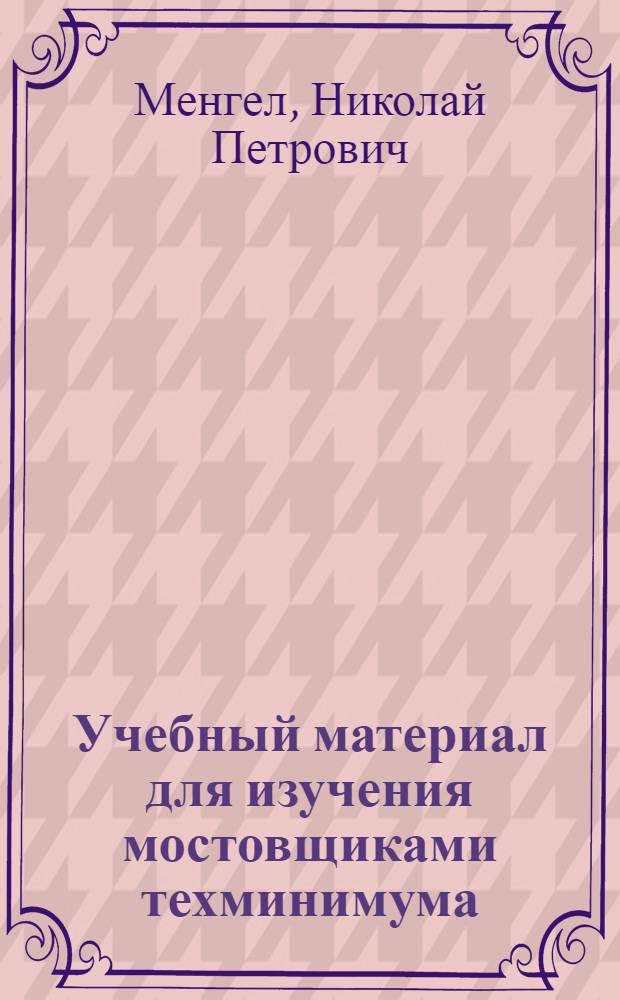 Менгел, Николай Петрович

Учебный материал для изучения мостовщиками техминимума